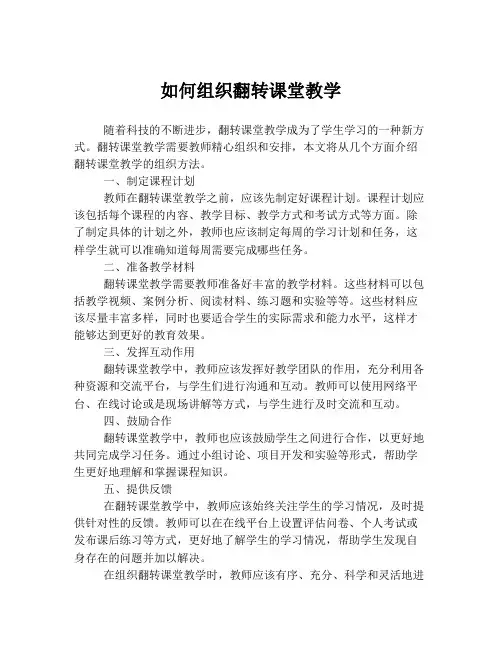 如何组织翻转课堂教学

随着科技的不断进步，翻转课堂教学成为了学生学习的一种新方式。翻转课堂教学需要教师精心组织和安排，本文将从几个方面介绍翻转课堂教学的组织方法。

一、制定课程计划

教师在翻转课堂教学之前，应该先制定好课程计划。课程计划应该包括每个课程的内容、教学目标、教学方式和考试方式等方面。除了制定具体的计划之外，教师也应该制定每周的学习计划和任务，这样学生就可以准确知道每周需要完成哪些任务。

二、准备教学材料

翻转课堂教学需要教师准备好丰富的教学材料。这些材料可以包括教学视频、案例分析、阅读材料、练习题和实验等等。这些材料应该尽量丰富多样，同时也要适合学生的实际需求和能力水平，这样才能够达到更好的教育效果。

三、发挥互动作用

翻转课堂教学中，教师应该发挥好教学团队的作用，充分利用各种资源和交流平台，与学生们进行沟通和互动。教师可以使用网络平台、在线讨论或是现场讲解等方式，与学生进行及时交流和互动。

四、鼓励合作

翻转课堂教学中，教师也应该鼓励学生之间进行合作，以更好地共同完成学习任务。通过小组讨论、项目开发和实验等形式，帮助学生更好地理解和掌握课程知识。

五、提供反馈

在翻转课堂教学中，教师应该始终关注学生的学习情况，及时提供针对性的反馈。教师可以在在线平台上设置评估问卷、个人考试或发布课后练习等方式，更好地了解学生的学习情况，帮助学生发现自身存在的问题并加以解决。

在组织翻转课堂教学时，教师应该有序、充分、科学和灵活地进